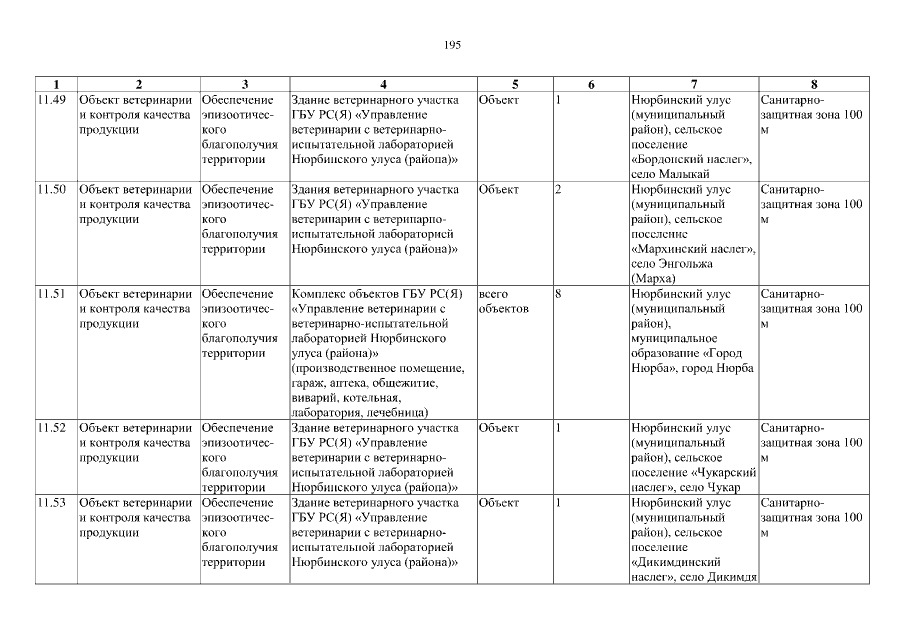 195

| 1 | 2 | 3 | 4 | 5 | 6 | 7 | 8 |
|---|---|---|---|---|---|---|---|
| 11.49 | Объект ветеринарии и контроля качества продукции | Обеспечение эпизоотического благополучия территории | Здание ветеринарного участка ГБУ РС(Я) «Управление ветеринарии с ветеринарно-испытательной лабораторией Нюрбинского улуса (района)» | Объект | 1 | Нюрбинский улус (муниципальный район), сельское поселение «Бордонский наслег», село Малыкай | Санитарно-защитная зона 100 м |
| 11.50 | Объект ветеринарии и контроля качества продукции | Обеспечение эпизоотического благополучия территории | Здания ветеринарного участка ГБУ РС(Я) «Управление ветеринарии с ветеринарно-испытательной лабораторией Нюрбинского улуса (района)» | Объект | 2 | Нюрбинский улус (муниципальный район), сельское поселение «Мархинский наслег», село Энгольжа (Марха) | Санитарно-защитная зона 100 м |
| 11.51 | Объект ветеринарии и контроля качества продукции | Обеспечение эпизоотического благополучия территории | Комплекс объектов ГБУ РС(Я) «Управление ветеринарии с ветеринарно-испытательной лабораторией Нюрбинского улуса (района)» (производственное помещение, гараж, аптека, общежитие, виварий, котельная, лаборатория, лечебница) | всего объектов | 8 | Нюрбинский улус (муниципальный район), муниципальное образование «Город Нюрба», город Нюрба | Санитарно-защитная зона 100 м |
| 11.52 | Объект ветеринарии и контроля качества продукции | Обеспечение эпизоотического благополучия территории | Здание ветеринарного участка ГБУ РС(Я) «Управление ветеринарии с ветеринарно-испытательной лабораторией Нюрбинского улуса (района)» | Объект | 1 | Нюрбинский улус (муниципальный район), сельское поселение «Чукарский наслег», село Чукар | Санитарно-защитная зона 100 м |
| 11.53 | Объект ветеринарии и контроля качества продукции | Обеспечение эпизоотического благополучия территории | Здание ветеринарного участка ГБУ РС(Я) «Управление ветеринарии с ветеринарно-испытательной лабораторией Нюрбинского улуса (района)» | Объект | 1 | Нюрбинский улус (муниципальный район), сельское поселение «Дикимдинский наслег», село Дикимдя | Санитарно-защитная зона 100 м |